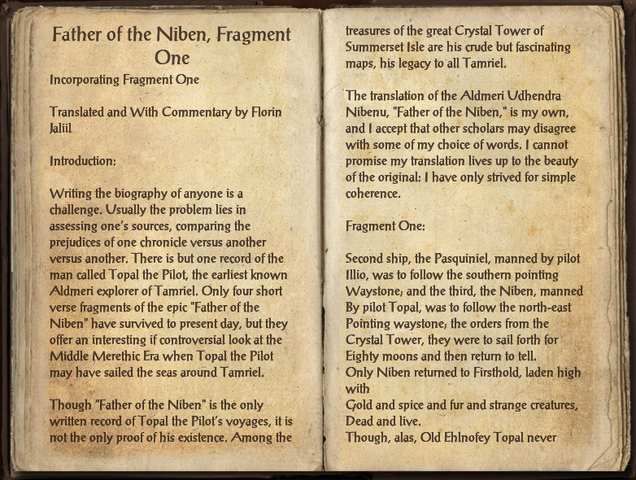 Father of the Niben, Fragment One

Incorporating Fragment One

Translated and With Commentary by Florin Jaliil

Introduction:

Writing the biography of anyone is a challenge. Usually the problem lies in assessing one's sources, comparing the prejudices of one chronicle versus another versus another. There is but one record of the man called Topal the Pilot, the earliest known Aldmeri explorer of Tamriel. Only four short verse fragments of the epic "Father of the Niben" have survived to present day, but they offer an interesting if controversial look at the Middle Merethic Era when Topal the Pilot may have sailed the seas around Tamriel.

Though "Father of the Niben" is the only written record of Topal the Pilot's voyages, it is not the only proof of his existence. Among the treasures of the great Crystal Tower of Summerset Isle are his crude but fascinating maps, his legacy to all Tamriel.

The translation of the Aldmeri Udhendra Nibenu, "Father of the Niben," is my own, and I accept that other scholars may disagree with some of my choice of words. I cannot promise my translation lives up to the beauty of the original: I have only strived for simple coherence.

Fragment One:

Second ship, the Pasquiniel, manned by pilot Illio, was to follow the southern pointing Waystone; and the third, the Niben, manned By pilot Topal, was to follow the north-east Pointing waystone; the orders from the Crystal Tower, they were to sail forth for Eighty moons and then return to tell.
Only Niben returned to Firsthold, laden high with
Gold and spice and fur and strange creatures, Dead and live.
Though, alas, Old Ehlnofey Topal never